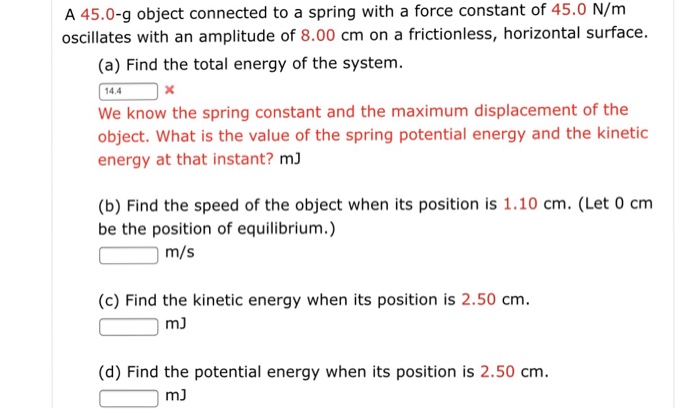 A 45.0-g object connected to a spring with a force constant of 45.0 N/m oscillates with an amplitude of 8.00 cm on a frictionless, horizontal surface.

(a) Find the total energy of the system.

14.4 ×

We know the spring constant and the maximum displacement of the object. What is the value of the spring potential energy and the kinetic energy at that instant? mJ

(b) Find the speed of the object when its position is 1.10 cm. (Let 0 cm be the position of equilibrium.)

m/s

(c) Find the kinetic energy when its position is 2.50 cm.

mJ

(d) Find the potential energy when its position is 2.50 cm.

mJ